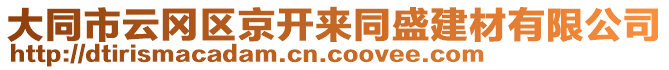 大同市云冈区京开来同盛建材有限公司
http://dtirismacadam.cn.coovee.com